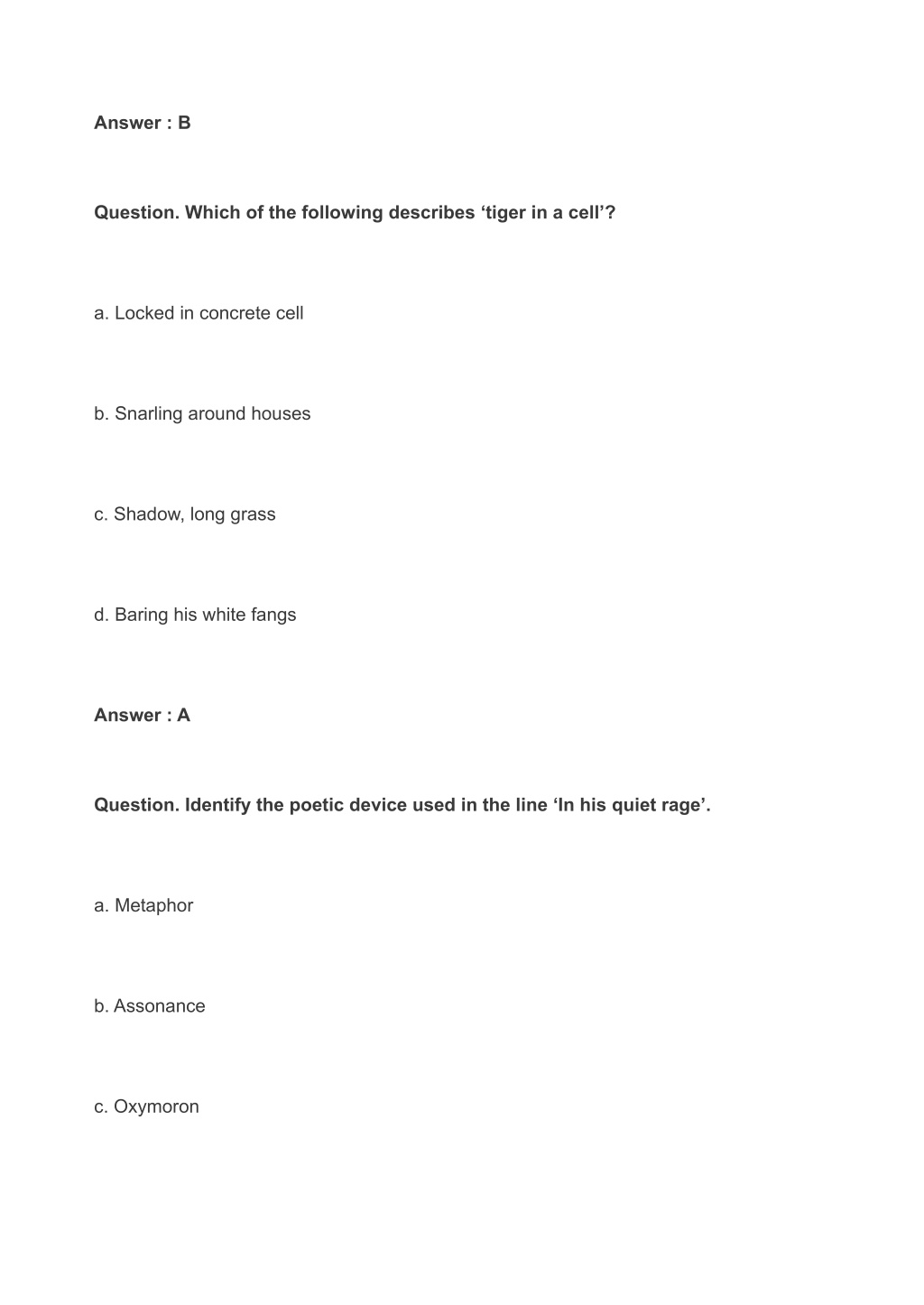 Answer : B

Question. Which of the following describes ‘tiger in a cell’?

a. Locked in concrete cell

b. Snarling around houses

c. Shadow, long grass

d. Baring his white fangs

Answer : A

Question. Identify the poetic device used in the line ‘In his quiet rage’.

a. Metaphor

b. Assonance

c. Oxymoron